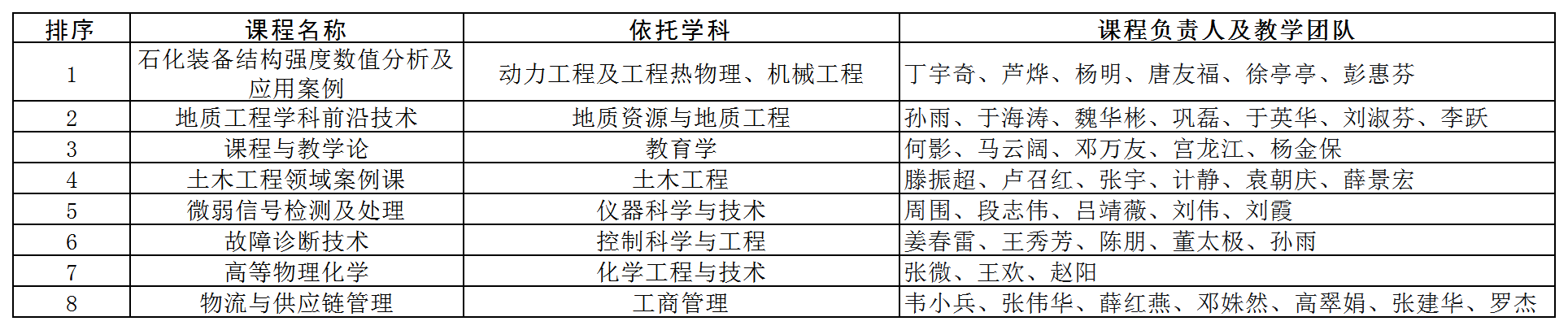 | 排序 | 课程名称 | 依托学科 | 课程负责人及教学团队 |
|---|---|---|---|
| 1 | 石化装备结构强度数值分析及应用案例 | 动力工程及工程热物理、机械工程 | 丁宇奇、芦烨、杨明、唐友福、徐亭亭、彭惠芬 |
| 2 | 地质工程学科前沿技术 | 地质资源与地质工程 | 孙雨、于海涛、魏华彬、巩磊、于英华、刘淑芬、李跃 |
| 3 | 课程与教学论 | 教育学 | 何影、马云阔、邓万友、宫龙江、杨金保 |
| 4 | 土木工程领域案例课 | 土木工程 | 滕振超、卢召红、张宇、计静、袁朝庆、薛景宏 |
| 5 | 微弱信号检测及处理 | 仪器科学与技术 | 周围、段志伟、吕靖薇、刘伟、刘霞 |
| 6 | 故障诊断技术 | 控制科学与工程 | 姜春雷、王秀芳、陈朋、董太极、孙雨 |
| 7 | 高等物理化学 | 化学工程与技术 | 张微、王欢、赵阳 |
| 8 | 物流与供应链管理 | 工商管理 | 韦小兵、张伟华、薛红燕、邓姝然、高翠娟、张建华、罗杰 |